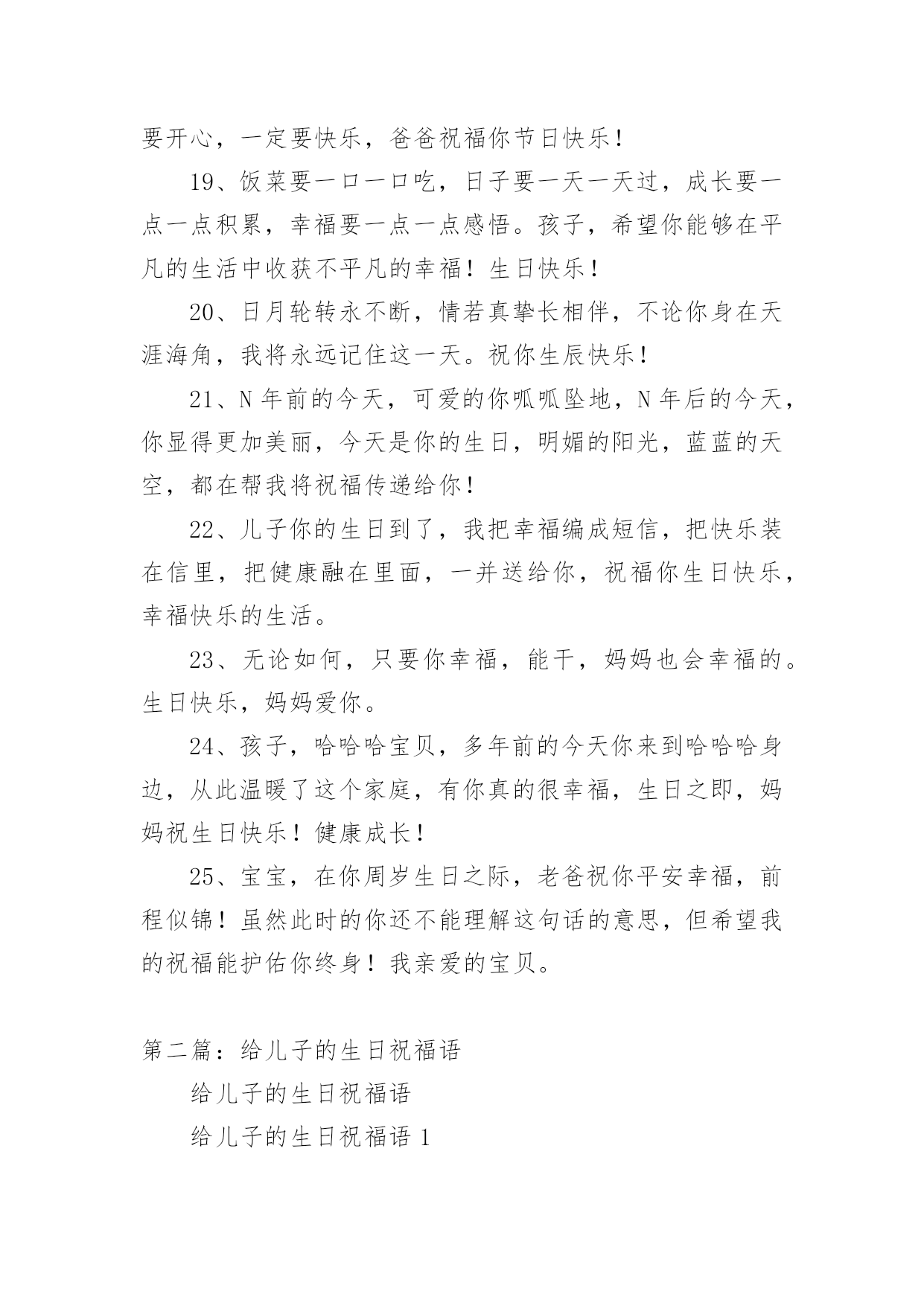 要开心，一定要快乐，爸爸祝福你节日快乐！

19、饭菜要一口一口吃，日子要一天一天过，成长要一点一点积累，幸福要一点一点感悟。孩子，希望你能够在平凡的生活中收获不平凡的幸福！生日快乐！

20、日月轮转永不断，情若真挚长相伴，不论你身在天涯海角，我将永远记住这一天。祝你生辰快乐！

21、N 年前的今天，可爱的你呱呱坠地，N 年后的今天，你显得更加美丽，今天是你的生日，明媚的阳光，蓝蓝的天空，都在帮我将祝福传递给你！

22、儿子你的生日到了，我把幸福编成短信，把快乐装在信里，把健康融在里面，一并送给你，祝福你生日快乐，幸福快乐的生活。

23、无论如何，只要你幸福，能干，妈妈也会幸福的。生日快乐，妈妈爱你。

24、孩子，哈哈哈宝贝，多年前的今天你来到哈哈哈身边，从此温暖了这个家庭，有你真的很幸福，生日之即，妈妈祝生日快乐！健康成长！

25、宝宝，在你周岁生日之际，老爸祝你平安幸福，前程似锦！虽然此时的你还不能理解这句话的意思，但希望我的祝福能护佑你终身！我亲爱的宝贝。

第二篇：给儿子的生日祝福语

给儿子的生日祝福语

给儿子的生日祝福语 1